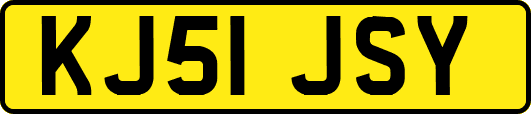 KJ51 JSY